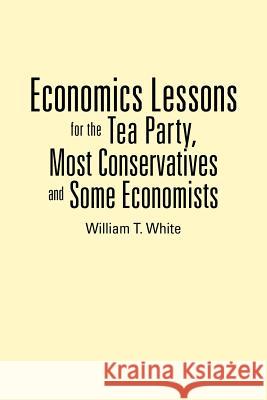 Economics Lessons for the Tea Party, Most Conservatives and Some Economists

William T. White

Kraina Książek